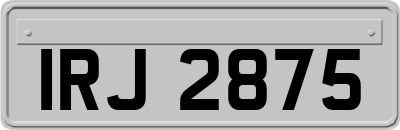 IRJ 2875